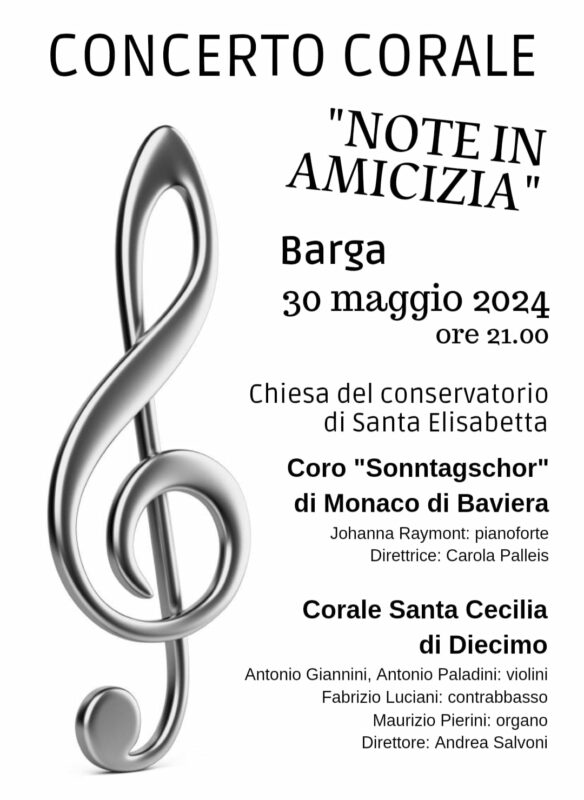 CONCERTO CORALE

"NOTE IN AMICIZIA"

Barga

30 maggio 2024

ore 21.00

Chiesa del conservatorio
di Santa Elisabetta

Coro "Sonntagschor"
di Monaco di Baviera

Johanna Raymont: pianoforte
Direttrice: Carola Palleis

Corale Santa Cecilia
di Diecimo

Antonio Giannini, Antonio Paladini: violini
Fabrizio Luciani: contrabbasso
Maurizio Pierini: organo
Direttore: Andrea Salvoni